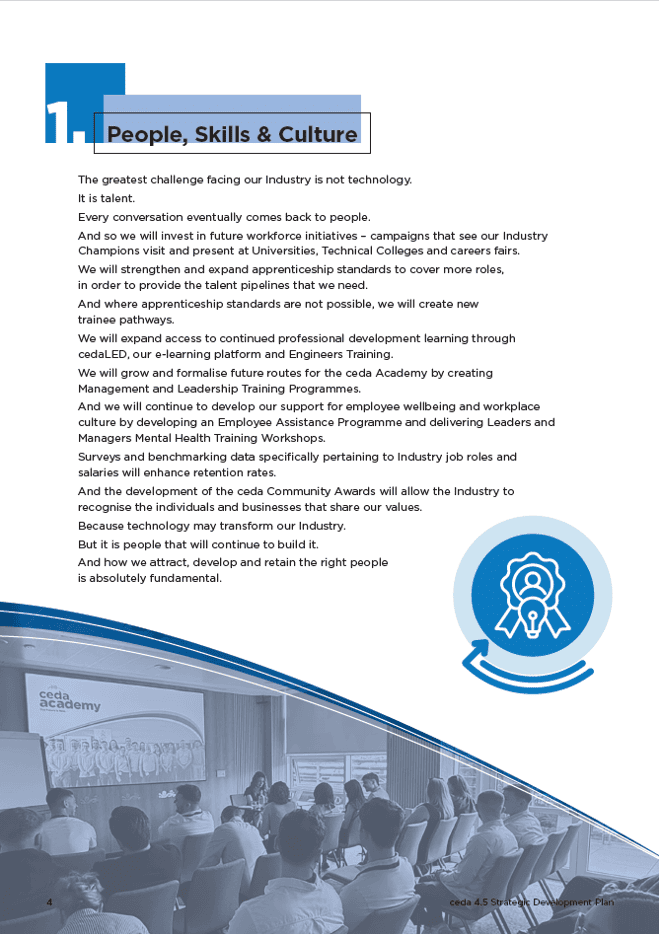 1. People, Skills & Culture

The greatest challenge facing our Industry is not technology.

It is talent.

Every conversation eventually comes back to people.

And so we will invest in future workforce initiatives – campaigns that see our Industry Champions visit and present at Universities, Technical Colleges and careers fairs.

We will strengthen and expand apprenticeship standards to cover more roles, in order to provide the talent pipelines that we need.

And where apprenticeship standards are not possible, we will create new trainee pathways.

We will expand access to continued professional development learning through cedaLED, our e-learning platform and Engineers Training.

We will grow and formalise future routes for the ceda Academy by creating Management and Leadership Training Programmes.

And we will continue to develop our support for employee wellbeing and workplace culture by developing an Employee Assistance Programme and delivering Leaders and Managers Mental Health Training Workshops.

Surveys and benchmarking data specifically pertaining to Industry job roles and salaries will enhance retention rates.

And the development of the ceda Community Awards will allow the Industry to recognise the individuals and businesses that share our values.

Because technology may transform our Industry.

But it is people that will continue to build it.

And how we attract, develop and retain the right people is absolutely fundamental.

ceda academy

4

ceda 4.5 Strategic Development Plan